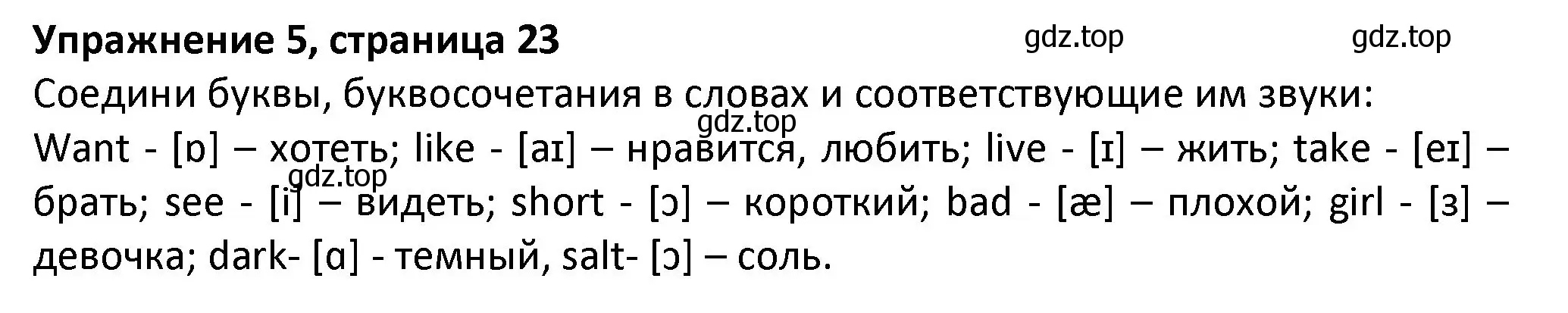 Упражнение 5, страница 23

gdz.top gdz.top

Соедини буквы, буквосочетания в словах и соответствующие им звуки:

gdz.top

Want - [ɒ] – хотеть; like - [aɪ] – нравится, любить; live - [ɪ] – жить; take - [eɪ] – брать; see - [i] – видеть; short - [ɔ] – короткий; bad - [æ] – плохой; girl - [ɜ] – девочка; dark- [ɑ] - темный, salt- [ɔ] – соль.

gdz.top